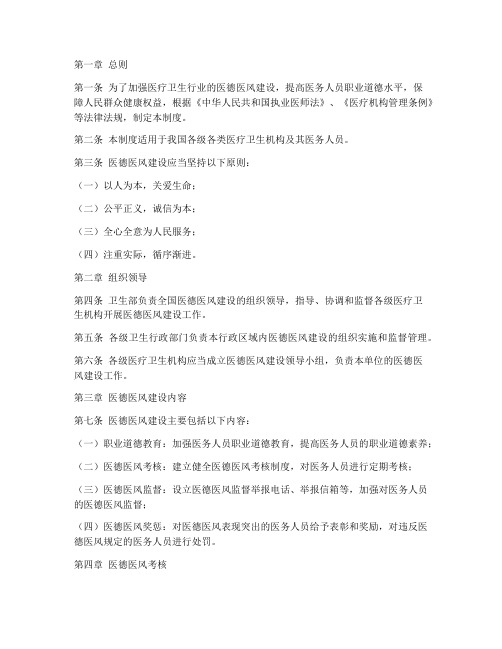 第一章 总则

第一条 为了加强医疗卫生行业的医德医风建设，提高医务人员职业道德水平，保障人民群众健康权益，根据《中华人民共和国执业医师法》、《医疗机构管理条例》等法律法规，制定本制度。

第二条 本制度适用于我国各级各类医疗卫生机构及其医务人员。

第三条 医德医风建设应当坚持以下原则：

（一）以人为本，关爱生命；

（二）公平正义，诚信为本；

（三）全心全意为人民服务；

（四）注重实际，循序渐进。

第二章 组织领导

第四条 卫生部负责全国医德医风建设的组织领导，指导、协调和监督各级医疗卫生机构开展医德医风建设工作。

第五条 各级卫生行政部门负责本行政区域内医德医风建设的组织实施和监督管理。

第六条 各级医疗卫生机构应当成立医德医风建设领导小组，负责本单位的医德医风建设工作。

第三章 医德医风建设内容

第七条 医德医风建设主要包括以下内容：

（一）职业道德教育：加强医务人员职业道德教育，提高医务人员的职业道德素养；

（二）医德医风考核：建立健全医德医风考核制度，对医务人员进行定期考核；

（三）医德医风监督：设立医德医风监督举报电话、举报信箱等，加强对医务人员的医德医风监督；

（四）医德医风奖惩：对医德医风表现突出的医务人员给予表彰和奖励，对违反医德医风规定的医务人员进行处罚。

第四章 医德医风考核